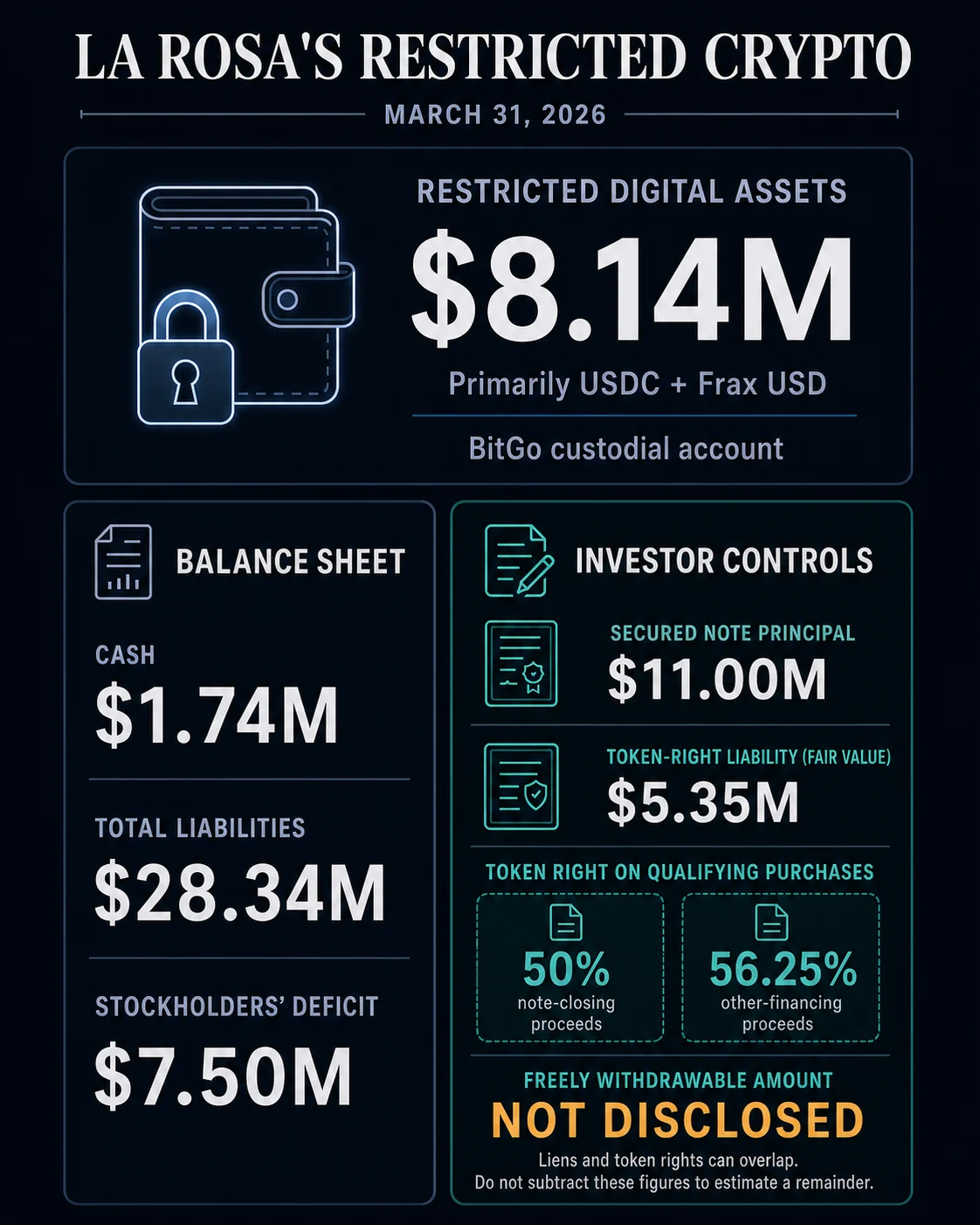 LA ROSA'S RESTRICTED CRYPTO

MARCH 31, 2026

RESTRICTED DIGITAL ASSETS

$8.14M

Primarily USDC + Frax USD

BitGo custodial account

BALANCE SHEET

CASH

$1.74M

TOTAL LIABILITIES

$28.34M

STOCKHOLDERS' DEFICIT

$7.50M

INVESTOR CONTROLS

SECURED NOTE PRINCIPAL

$11.00M

TOKEN-RIGHT LIABILITY (FAIR VALUE)

$5.35M

TOKEN RIGHT ON QUALIFYING PURCHASES

50%
note-closing proceeds

56.25%
other-financing proceeds

FREELY WITHDRAWABLE AMOUNT

NOT DISCLOSED

Liens and token rights can overlap.
Do not subtract these figures to estimate a remainder.